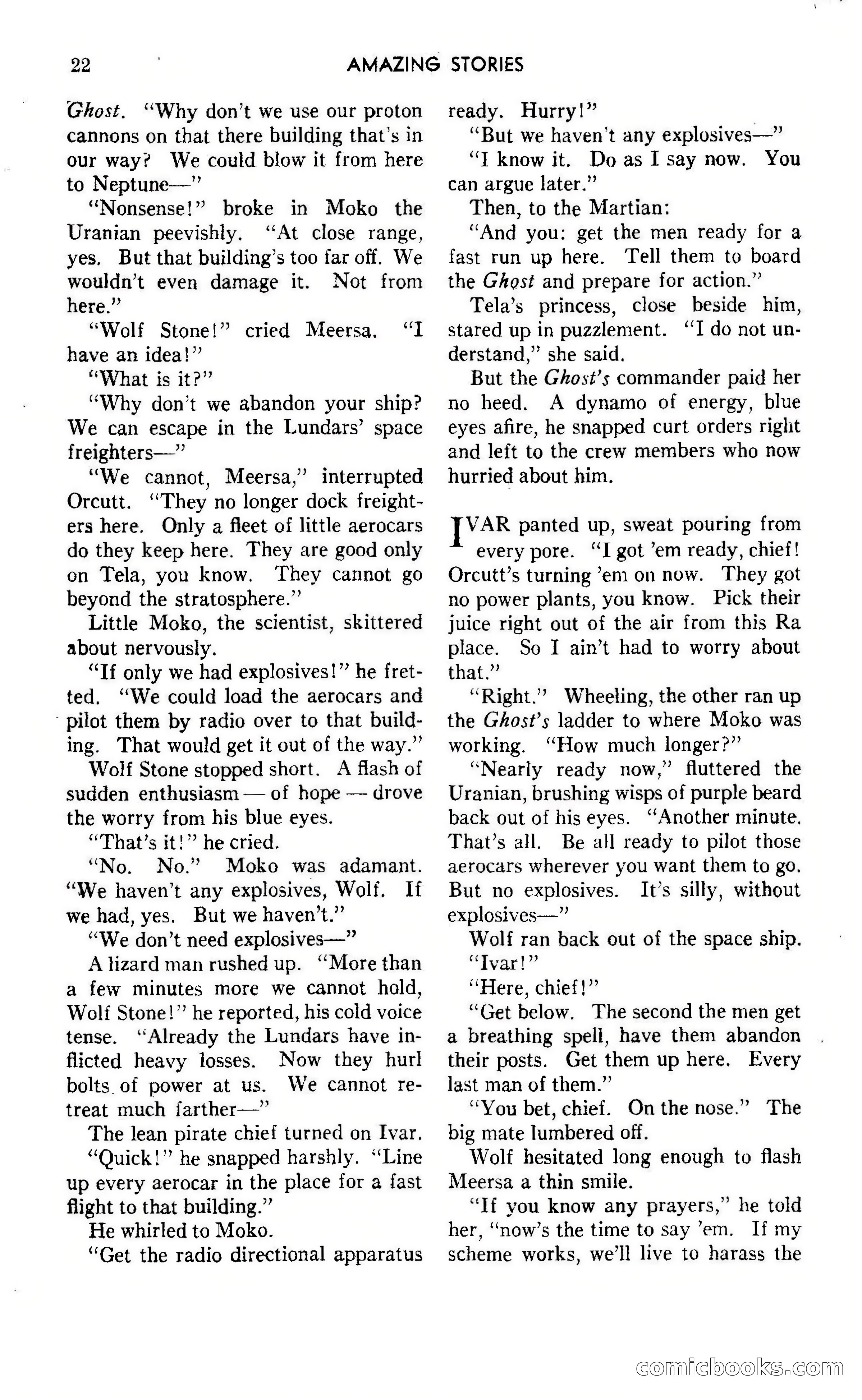 22 AMAZING STORIES

Ghost. "Why don't we use our proton cannons on that there building that's in our way? We could blow it from here to Neptune—"

"Nonsense!" broke in Moko the Uranian peevishly. "At close range, yes. But that building's too far off. We wouldn't even damage it. Not from here."

"Wolf Stone!" cried Meersa. "I have an idea!"

"What is it?"

"Why don't we abandon your ship? We can escape in the Lundars' space freighters—"

"We cannot, Meersa," interrupted Orcutt. "They no longer dock freighters here. Only a fleet of little aerocars do they keep here. They are good only on Tela, you know. They cannot go beyond the stratosphere."

Little Moko, the scientist, skittered about nervously.

"If only we had explosives!" he fretted. "We could load the aerocars and pilot them by radio over to that building. That would get it out of the way."

Wolf Stone stopped short. A flash of sudden enthusiasm — of hope — drove the worry from his blue eyes.

"That's it!" he cried.

"No. No." Moko was adamant. "We haven't any explosives, Wolf. If we had, yes. But we haven't."

"We don't need explosives—"

A lizard man rushed up. "More than a few minutes more we cannot hold, Wolf Stone!" he reported, his cold voice tense. "Already the Lundars have inflicted heavy losses. Now they hurl bolts of power at us. We cannot retreat much farther—"

The lean pirate chief turned on Ivar.

"Quick!" he snapped harshly. "Line up every aerocar in the place for a fast flight to that building."

He whirled to Moko.

"Get the radio directional apparatus ready. Hurry!"

"But we haven't any explosives—"

"I know it. Do as I say now. You can argue later."

Then, to the Martian:

"And you: get the men ready for a fast run up here. Tell them to board the Ghost and prepare for action."

Tela's princess, close beside him, stared up in puzzlement. "I do not understand," she said.

But the Ghost's commander paid her no heed. A dynamo of energy, blue eyes afire, he snapped curt orders right and left to the crew members who now hurried about him.

IVAR panted up, sweat pouring from every pore. "I got 'em ready, chief! Orcutt's turning 'em on now. They got no power plants, you know. Pick their juice right out of the air from this Ra place. So I ain't had to worry about that."

"Right." Wheeling, the other ran up the Ghost's ladder to where Moko was working. "How much longer?"

"Nearly ready now," fluttered the Uranian, brushing wisps of purple beard back out of his eyes. "Another minute. That's all. Be all ready to pilot those aerocars wherever you want them to go. But no explosives. It's silly, without explosives—"

Wolf ran back out of the space ship.

"Ivar!"

"Here, chief!"

"Get below. The second the men get a breathing spell, have them abandon their posts. Get them up here. Every last man of them."

"You bet, chief. On the nose." The big mate lumbered off.

Wolf hesitated long enough to flash Meersa a thin smile.

"If you know any prayers," he told her, "now's the time to say 'em. If my scheme works, we'll live to harass the

comicbooks.com